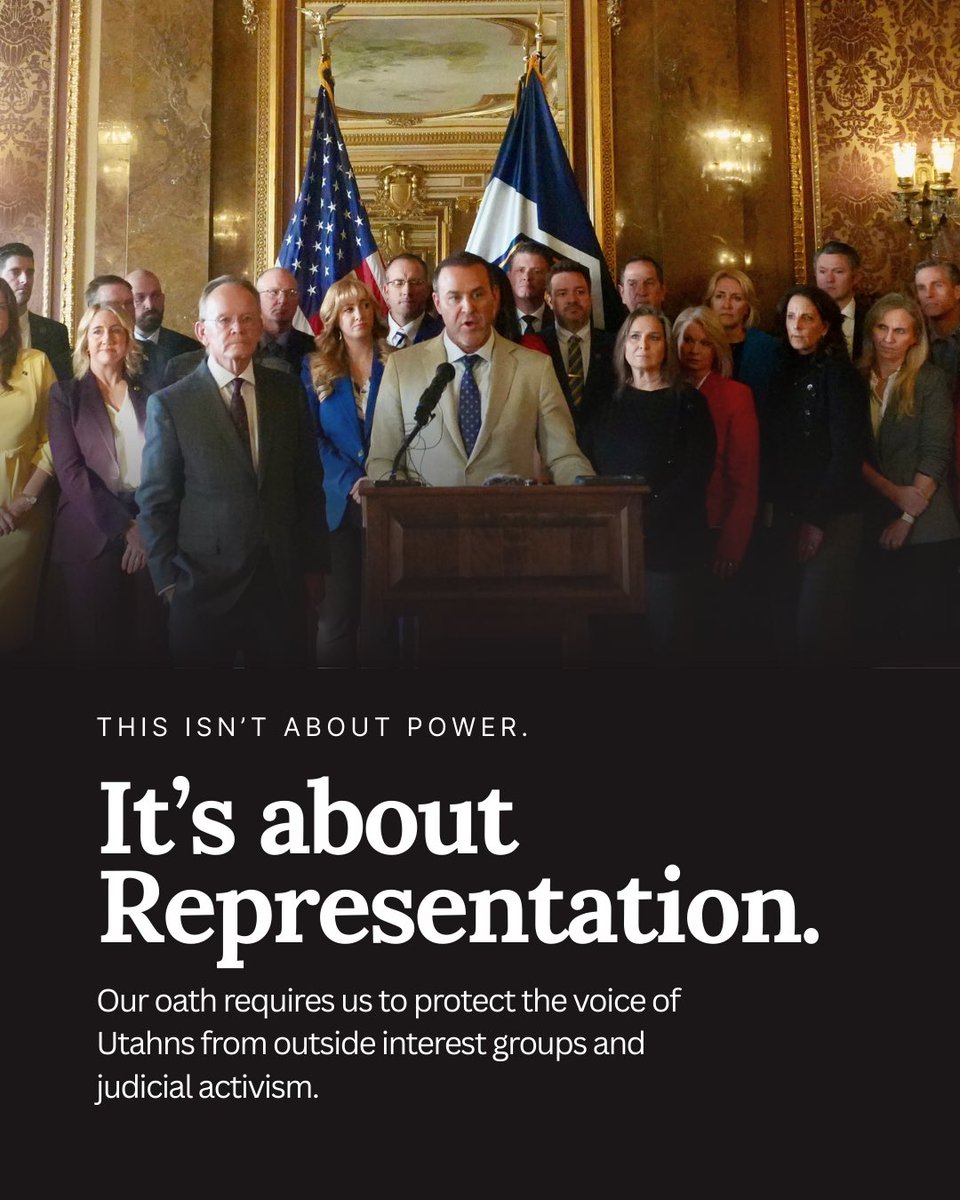 THIS ISN'T ABOUT POWER.

It's about Representation.

Our oath requires us to protect the voice of Utahns from outside interest groups and judicial activism.